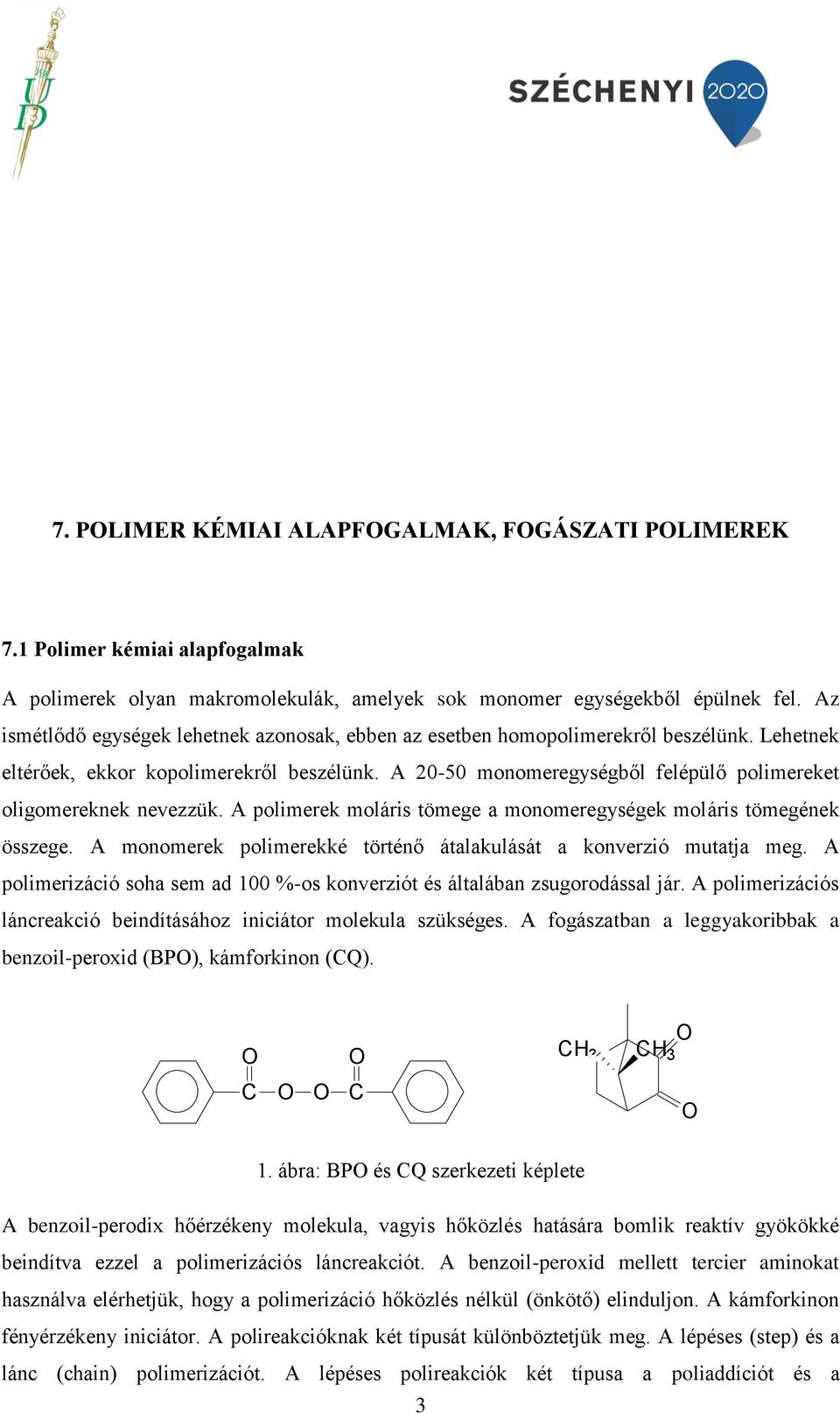 UD

SZÉCHENYI 2020

7. POLIMER KÉMIAI ALAPFOGALMAK, FOGÁSZATI POLIMEREK

7.1 Polimer kémiai alapfogalmak

A polimerek olyan makromolekulák, amelyek sok monomer egységekből épülnek fel. Az ismétlődő egységek lehetnek azonosak, ebben az esetben homopolimerekről beszélünk. Lehetnek eltérőek, ekkor kopolimerekről beszélünk. A 20-50 monomeregységből felépülő polimereket oligomereknek nevezzük. A polimerek moláris tömege a monomeregységek moláris tömegének összege. A monomerek polimerekké történő átalakulását a konverzió mutatja meg. A polimerizáció soha sem ad 100 %-os konverziót és általában zsugorodással jár. A polimerizációs láncreakció beindításához iniciátor molekula szükséges. A fogászatban a leggyakoribbak a benzoil-peroxid (BPO), kámforkinon (CQ).

O O
C O O C

$CH_3$ $CH_3$ O
O

1. ábra: BPO és CQ szerkezeti képlete

A benzoil-perodix hőérzékeny molekula, vagyis hőközlés hatására bomlik reaktív gyökökké beindítva ezzel a polimerizációs láncreakciót. A benzoil-peroxid mellett tercier aminokat használva elérhetjük, hogy a polimerizáció hőközlés nélkül (önkötő) elinduljon. A kámforkinon fényérzékeny iniciátor. A polireakcióknak két típusát különböztetjük meg. A lépéses (step) és a lánc (chain) polimerizációt. A lépéses polireakciók két típusa a poliaddíciót és a

3